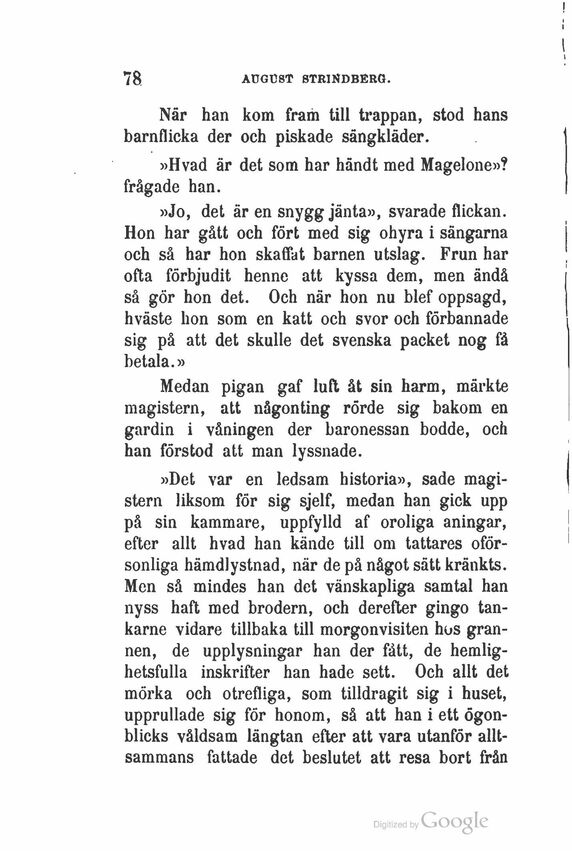 78 AUGUST STRINDBERG.

När han kom fram till trappan, stod hans barnflicka der och piskade sängkläder.

»Hvad är det som har händt med Magelone»? frågade han.

»Jo, det är en snygg jänta», svarade flickan. Hon har gått och fört med sig ohyra i sängarna och så har hon skaffat barnen utslag. Frun har ofta förbjudit henne att kyssa dem, men ändå så gör hon det. Och när hon nu blef oppsagd, hväste hon som en katt och svor och förbannade sig på att det skulle det svenska packet nog få betala.»

Medan pigan gaf luft åt sin harm, märkte magistern, att någonting rörde sig bakom en gardin i våningen der baronessan bodde, och han förstod att man lyssnade.

»Det var en ledsam historia», sade magistern liksom för sig sjelf, medan han gick upp på sin kammare, uppfylld af oroliga aningar, efter allt hvad han kände till om tattares oförsonliga hämdlystnad, när de på något sätt kränkts. Men så mindes han det vänskapliga samtal han nyss haft med brodern, och derefter gingo tankarne vidare tillbaka till morgonvisiten hos grannen, de upplysningar han der fått, de hemlighetsfulla inskrifter han hade sett. Och allt det mörka och otrefliga, som tilldragit sig i huset, upprullade sig för honom, så att han i ett ögonblicks våldsam längtan efter att vara utanför alltsammans fattade det beslutet att resa bort från

Digitized by Google